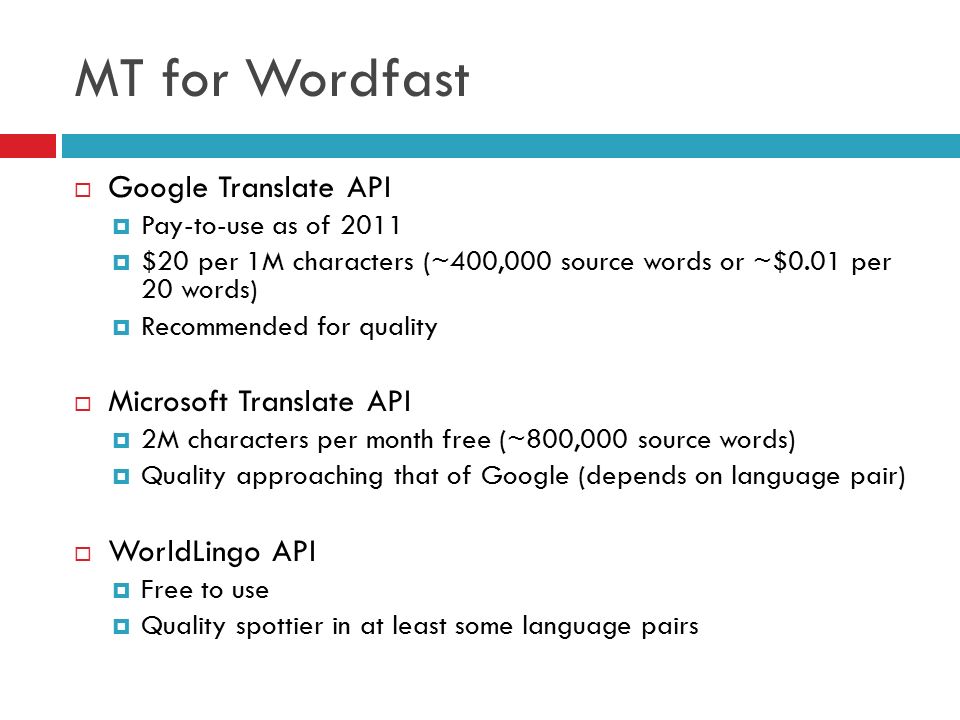 MT for Wordfast

Google Translate API
Pay-to-use as of 2011
\$20 per 1M characters (~400,000 source words or ~\$0.01 per 20 words)
Recommended for quality

Microsoft Translate API
2M characters per month free (~800,000 source words)
Quality approaching that of Google (depends on language pair)

WorldLingo API
Free to use
Quality spottier in at least some language pairs